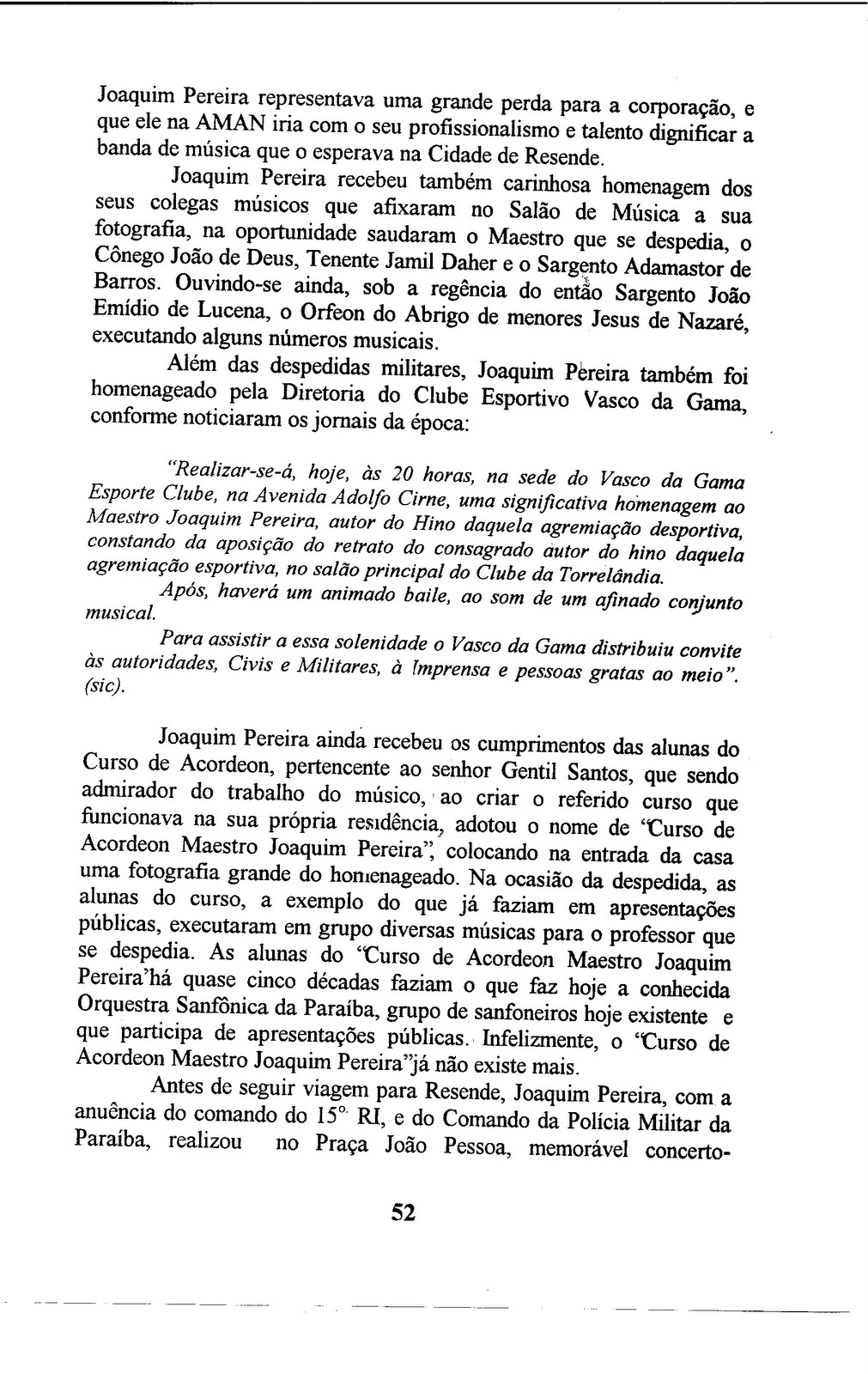 Joaquim Pereira representava uma grande perda para a corporação, e que ele na AMAN iria com o seu profissionalismo e talento dignificar a banda de música que o esperava na Cidade de Resende.

Joaquim Pereira recebeu também carinhosa homenagem dos seus colegas músicos que afixaram no Salão de Música a sua fotografia, na oportunidade saudaram o Maestro que se despedia, o Cônego João de Deus, Tenente Jamil Daher e o Sargento Adamastor de Barros. Ouvindo-se ainda, sob a regência do então Sargento João Emídio de Lucena, o Orfeon do Abrigo de menores Jesus de Nazaré, executando alguns números musicais.

Além das despedidas militares, Joaquim Pereira também foi homenageado pela Diretoria do Clube Esportivo Vasco da Gama, conforme noticiaram os jornais da época:

"Realizar-se-á, hoje, às 20 horas, na sede do Vasco da Gama Esporte Clube, na Avenida Adolfo Cirne, uma significativa homenagem ao Maestro Joaquim Pereira, autor do Hino daquela agremiação desportiva, constando da aposição do retrato do consagrado autor do hino daquela agremiação esportiva, no salão principal do Clube da Torrelândia.

Após, haverá um animado baile, ao som de um afinado conjunto musical.

Para assistir a essa solenidade o Vasco da Gama distribuiu convite às autoridades, Civis e Militares, à Imprensa e pessoas gratas ao meio". (sic).

Joaquim Pereira ainda recebeu os cumprimentos das alunas do Curso de Acordeon, pertencente ao senhor Gentil Santos, que sendo admirador do trabalho do músico, ao criar o referido curso que funcionava na sua própria residência, adotou o nome de "Curso de Acordeon Maestro Joaquim Pereira", colocando na entrada da casa uma fotografia grande do homenageado. Na ocasião da despedida, as alunas do curso, a exemplo do que já faziam em apresentações públicas, executaram em grupo diversas músicas para o professor que se despedia. As alunas do "Curso de Acordeon Maestro Joaquim Pereira"há quase cinco décadas faziam o que faz hoje a conhecida Orquestra Sanfônica da Paraíba, grupo de sanfoneiros hoje existente e que participa de apresentações públicas. Infelizmente, o "Curso de Acordeon Maestro Joaquim Pereira"já não existe mais.

Antes de seguir viagem para Resende, Joaquim Pereira, com a anuência do comando do 15º RI, e do Comando da Polícia Militar da Paraíba, realizou no Praça João Pessoa, memorável concerto-

52